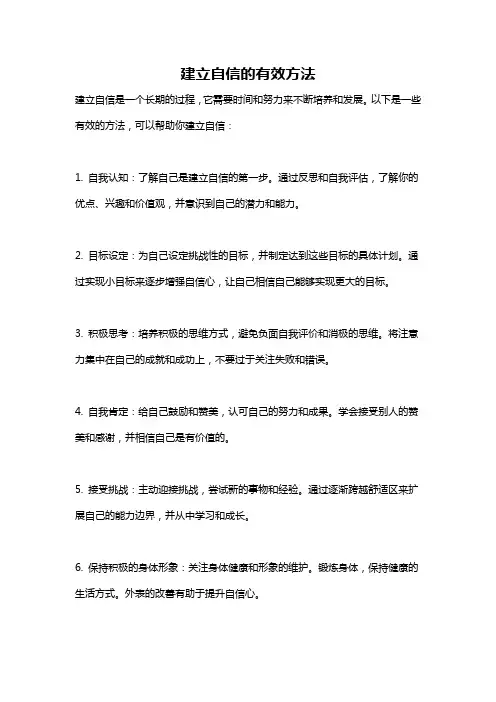 建立自信的有效方法

建立自信是一个长期的过程，它需要时间和努力来不断培养和发展。以下是一些有效的方法，可以帮助你建立自信：

1. 自我认知：了解自己是建立自信的第一步。通过反思和自我评估，了解你的优点、兴趣和价值观，并意识到自己的潜力和能力。

2. 目标设定：为自己设定挑战性的目标，并制定达到这些目标的具体计划。通过实现小目标来逐步增强自信心，让自己相信自己能够实现更大的目标。

3. 积极思考：培养积极的思维方式，避免负面自我评价和消极的思维。将注意力集中在自己的成就和成功上，不要过于关注失败和错误。

4. 自我肯定：给自己鼓励和赞美，认可自己的努力和成果。学会接受别人的赞美和感谢，并相信自己是有价值的。

5. 接受挑战：主动迎接挑战，尝试新的事物和经验。通过逐渐跨越舒适区来扩展自己的能力边界，并从中学习和成长。

6. 保持积极的身体形象：关注身体健康和形象的维护。锻炼身体，保持健康的生活方式。外表的改善有助于提升自信心。